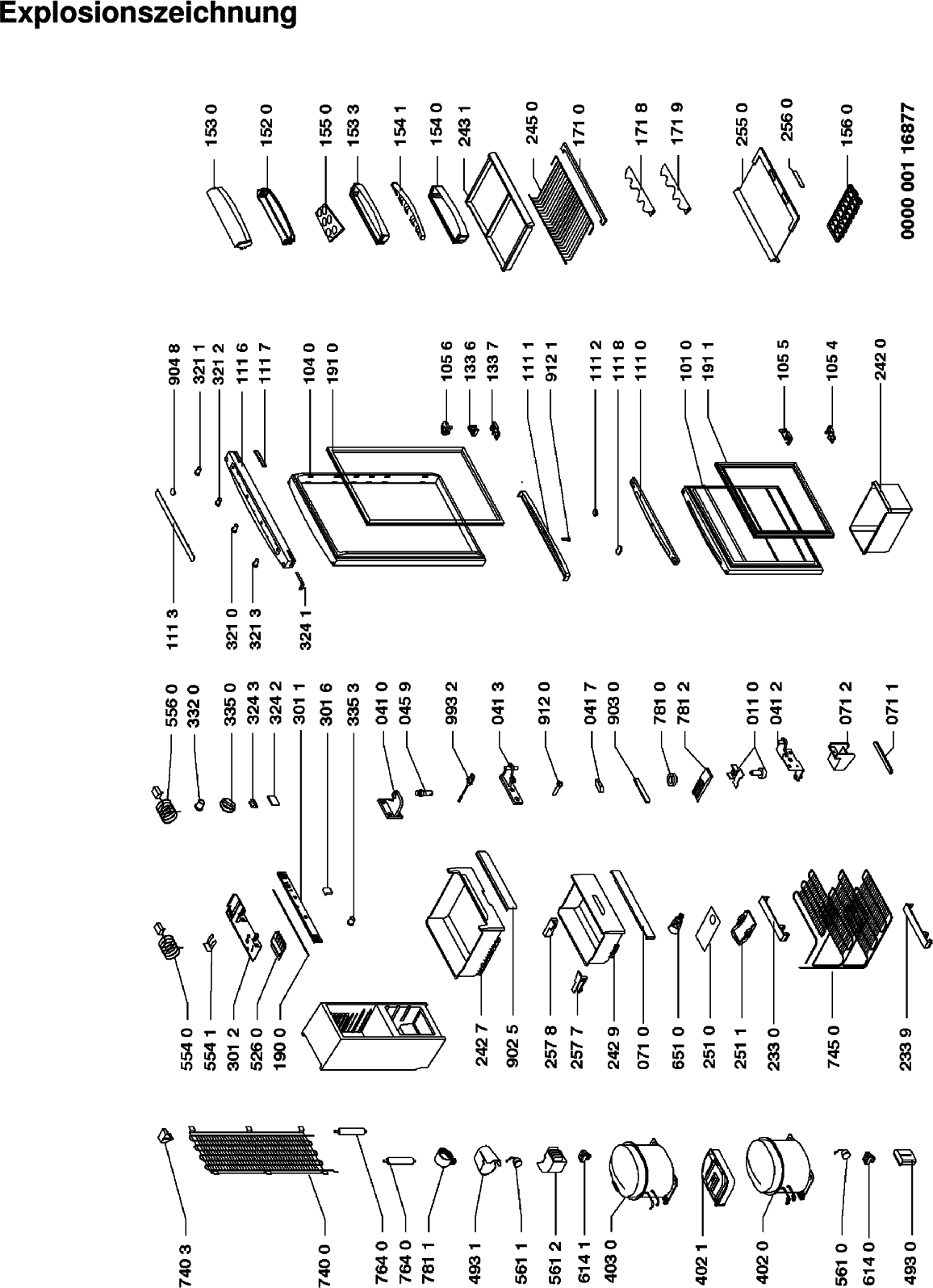 Explosionszeichnung

153 0
152 0
155 0
153 3
154 1
154 0
243 1
245 0
171 0
171 8
171 9
255 0
256 0
156 0
0000 001 16877

904 8
321 1
321 2
111 6
111 7
104 0
191 0
105 6
133 6
133 7
111 1
912 1
111 2
111 8
111 0
101 0
191 1
105 5
105 4
242 0
111 3
321 0
321 3
324 1

556 0
332 0
335 0
324 3
324 2
301 1
301 6
335 3
041 0
045 9
993 2
041 3
912 0
041 7
903 0
781 0
781 2
011 0
041 2
071 2
071 1

554 0
554 1
301 2
526 0
190 0
242 7
902 5
257 8
257 7
242 9
071 0
651 0
251 0
251 1
233 0
745 0
233 9

740 3
740 0
764 0
764 0
781 1
493 1
561 1
561 2
614 1
403 0
402 1
402 0
561 0
614 0
493 0